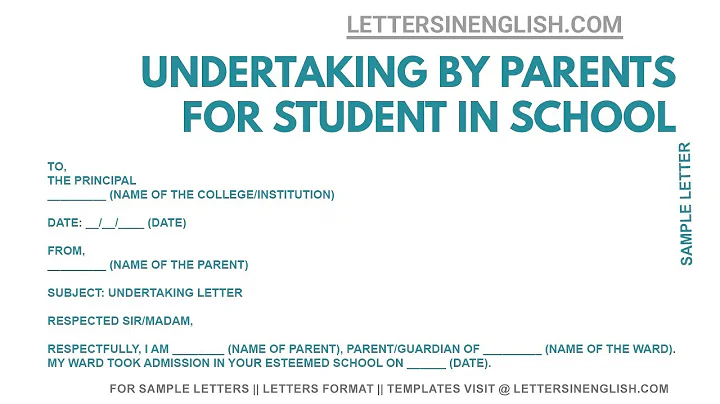 LETTERSINENGLISH.COM

UNDERTAKING BY PARENTS FOR STUDENT IN SCHOOL

SAMPLE LETTER

TO,
THE PRINCIPAL
_________ (NAME OF THE COLLEGE/INSTITUTION)

DATE: __/__/____ (DATE)

FROM,
_________ (NAME OF THE PARENT)

SUBJECT: UNDERTAKING LETTER

RESPECTED SIR/MADAM,

RESPECTFULLY, I AM ________ (NAME OF PARENT), PARENT/GUARDIAN OF _________ (NAME OF THE WARD). MY WARD TOOK ADMISSION IN YOUR ESTEEMED SCHOOL ON ______ (DATE).

FOR SAMPLE LETTERS || LETTERS FORMAT || TEMPLATES VISIT @ LETTERSINENGLISH.COM